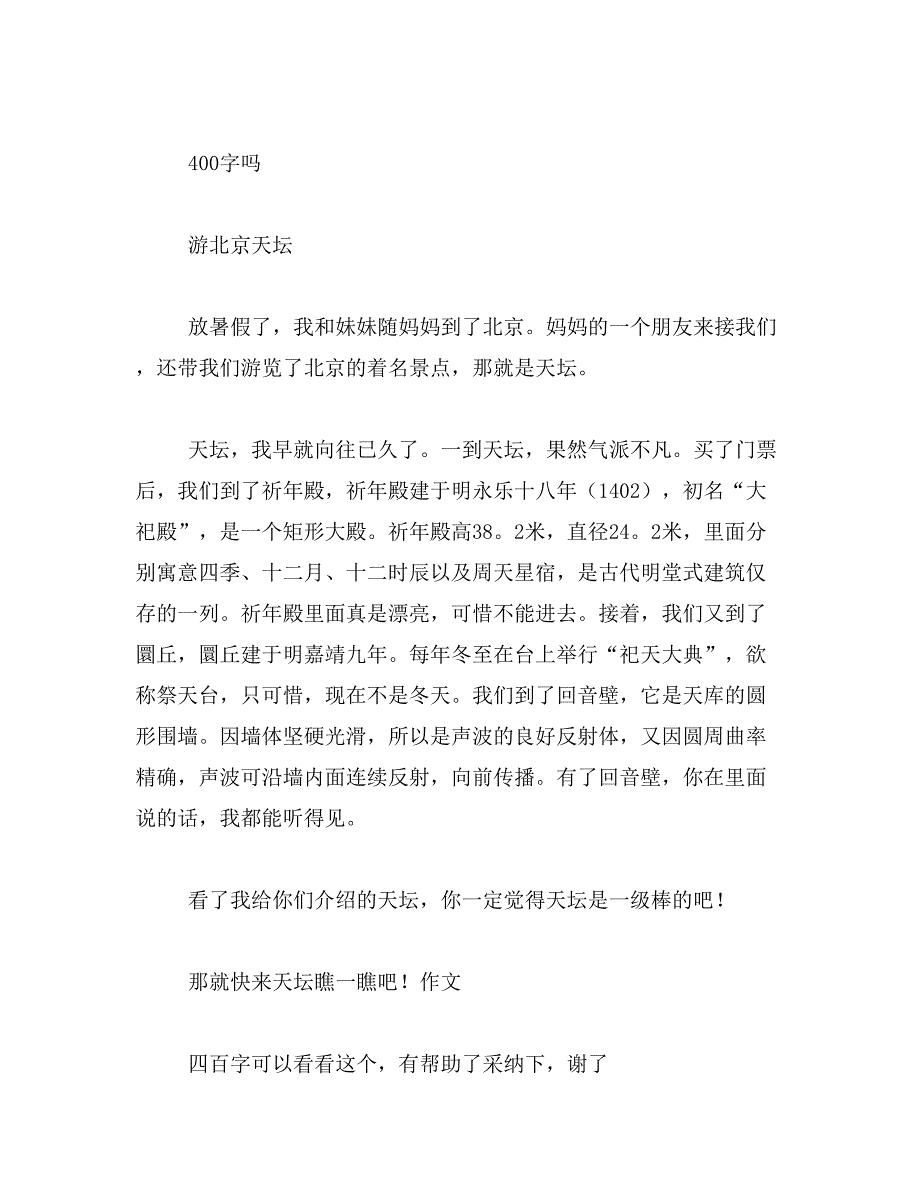 400字吗

游北京天坛

放暑假了，我和妹妹随妈妈到了北京。妈妈的一个朋友来接我们，还带我们游览了北京的着名景点，那就是天坛。

天坛，我早就向往已久了。一到天坛，果然气派不凡。买了门票后，我们到了祈年殿，祈年殿建于明永乐十八年（1402），初名“大祀殿”，是一个矩形大殿。祈年殿高38。2米，直径24。2米，里面分别寓意四季、十二月、十二时辰以及周天星宿，是古代明堂式建筑仅存的一列。祈年殿里面真是漂亮，可惜不能进去。接着，我们又到了圜丘，圜丘建于明嘉靖九年。每年冬至在台上举行“祀天大典”，欲称祭天台，只可惜，现在不是冬天。我们到了回音壁，它是天库的圆形围墙。因墙体坚硬光滑，所以是声波的良好反射体，又因圆周曲率精确，声波可沿墙内面连续反射，向前传播。有了回音壁，你在里面说的话，我都能听得见。

看了我给你们介绍的天坛，你一定觉得天坛是一级棒的吧！

那就快来天坛瞧一瞧吧！作文

四百字可以看看这个，有帮助了采纳下，谢了